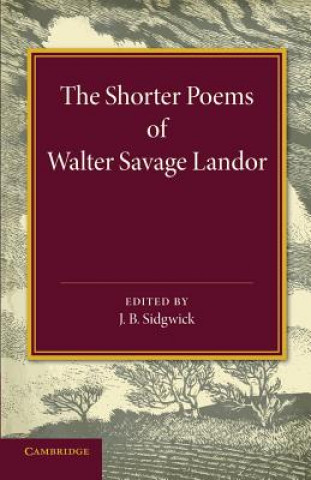 The Shorter Poems of Walter Savage Landor

EDITED BY
J. B. Sidgwick

CAMBRIDGE